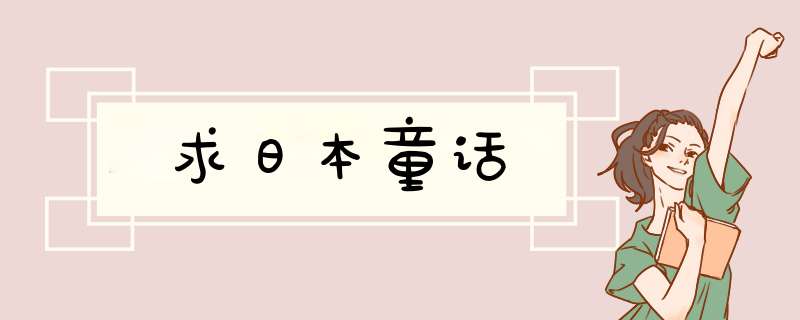 求日本童话